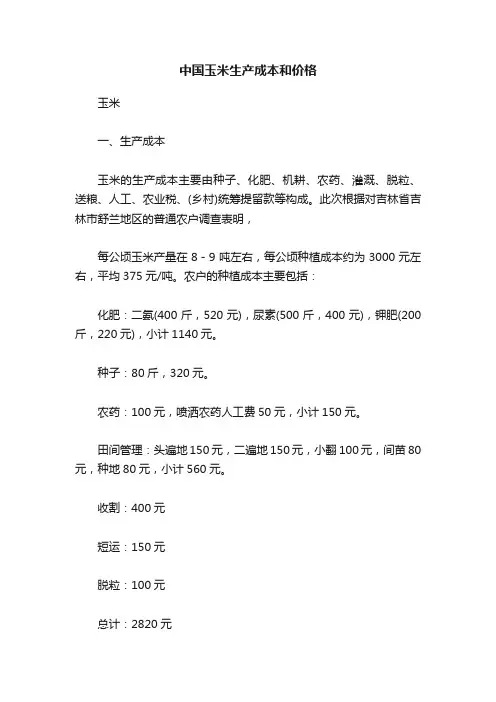 中国玉米生产成本和价格

玉米

一、生产成本

玉米的生产成本主要由种子、化肥、机耕、农药、灌溉、脱粒、送粮、人工、农业税、(乡村)统筹提留款等构成。此次根据对吉林省吉林市舒兰地区的普通农户调查表明，

每公顷玉米产量在 8 - 9 吨左右，每公顷种植成本约为 3000 元左右，平均 375 元/吨。农户的种植成本主要包括：

化肥：二氨(400 斤，520 元)，尿素(500 斤，400 元)，钾肥(200 斤，220 元)，小计 1140 元。

种子：80 斤，320 元。

农药：100 元，喷洒农药人工费 50 元，小计 150 元。

田间管理：头遍地 150 元，二遍地 150 元，小翻 100 元，间苗 80 元，种地 80 元，小计 560 元。

收割：400 元

短运：150 元

脱粒：100 元

总计：2820 元